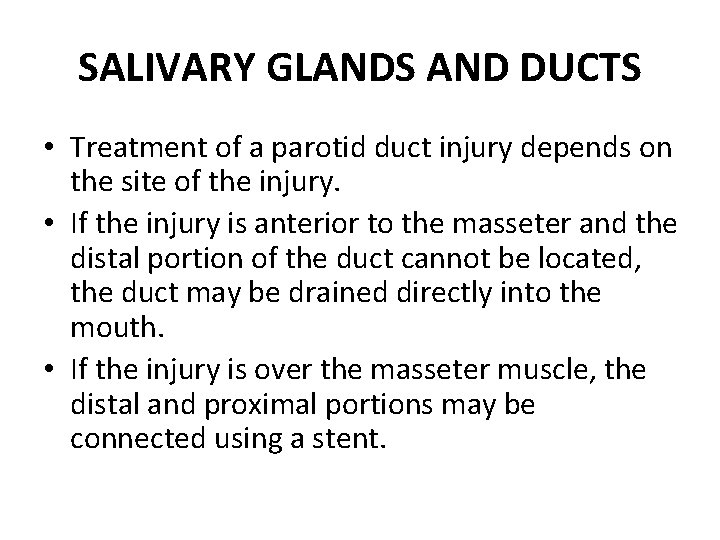 SALIVARY GLANDS AND DUCTS

• Treatment of a parotid duct injury depends on the site of the injury.
• If the injury is anterior to the masseter and the distal portion of the duct cannot be located, the duct may be drained directly into the mouth.
• If the injury is over the masseter muscle, the distal and proximal portions may be connected using a stent.